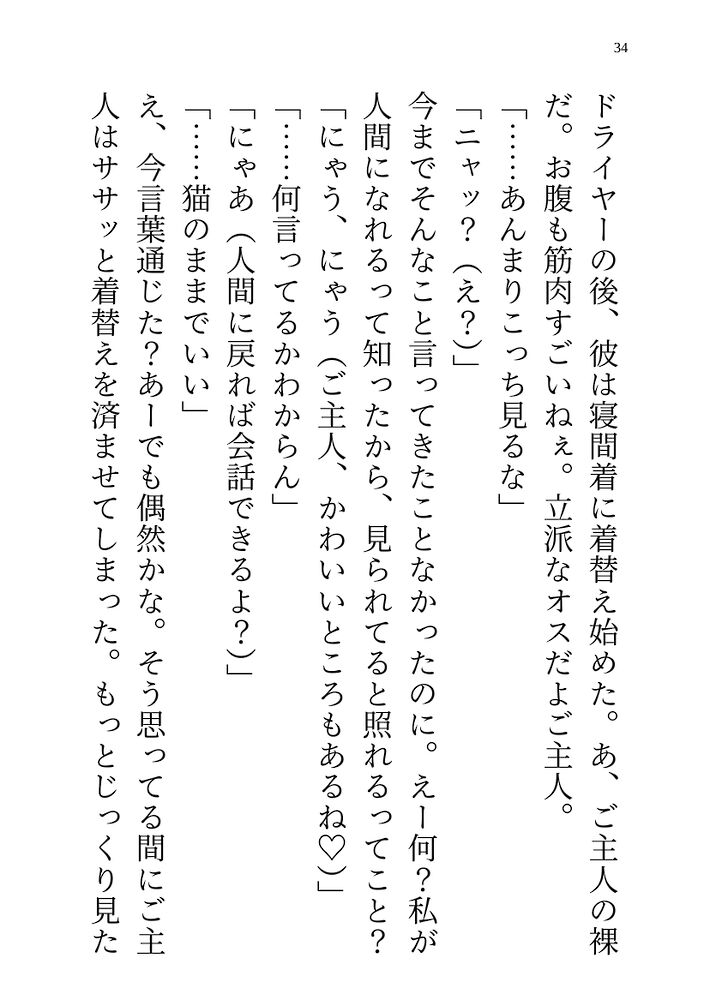 34

ドライヤーの後、彼は寝間着に着替え始めた。あ、ご主人の裸だ。お腹も筋肉すごいねぇ。立派なオスだよご主人。

「……あんまりこっち見るな」

「ニャッ？（え？）」

今までそんなこと言ってきたことなかったのに。えー何？私が人間になれるって知ったから、見られてると照れるってこと？

「にゃう、にゃう（ご主人、かわいいところもあるね♡）」

「……何言ってるかわからん」

「にゃあ（人間に戻れば会話できるよ？）」

「……猫のままでいい」

え、今言葉通じた？あーでも偶然かな。そう思ってる間にご主人はササッと着替えを済ませてしまった。もっとじっくり見た